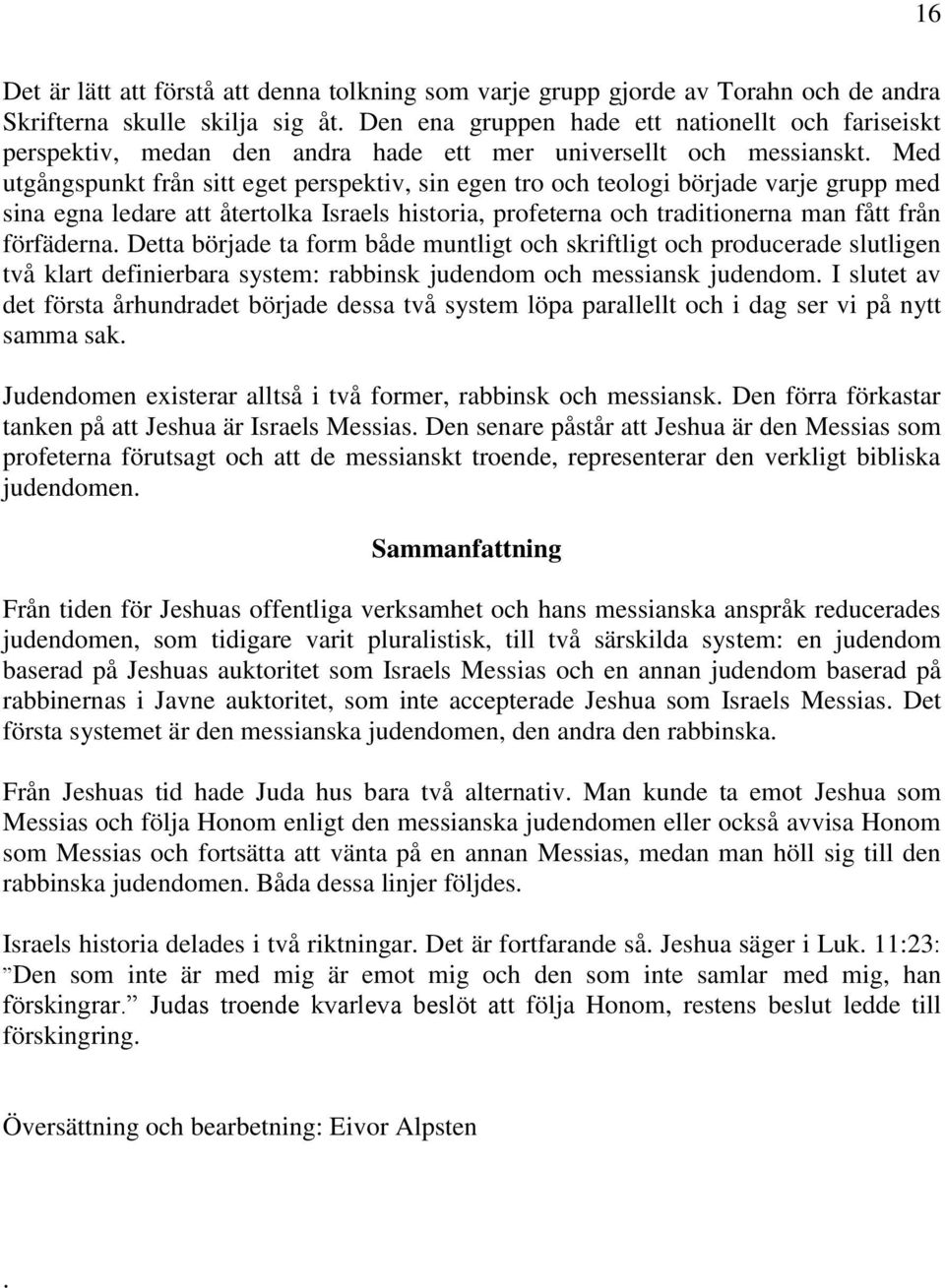 16

Det är lätt att förstå att denna tolkning som varje grupp gjorde av Torahn och de andra Skrifterna skulle skilja sig åt. Den ena gruppen hade ett nationellt och fariseiskt perspektiv, medan den andra hade ett mer universellt och messianskt. Med utgångspunkt från sitt eget perspektiv, sin egen tro och teologi började varje grupp med sina egna ledare att återtolka Israels historia, profeterna och traditionerna man fått från förfäderna. Detta började ta form både muntligt och skriftligt och producerade slutligen två klart definierbara system: rabbinsk judendom och messiansk judendom. I slutet av det första århundradet började dessa två system löpa parallellt och i dag ser vi på nytt samma sak.

Judendomen existerar alltså i två former, rabbinsk och messiansk. Den förra förkastar tanken på att Jeshua är Israels Messias. Den senare påstår att Jeshua är den Messias som profeterna förutsagt och att de messianskt troende, representerar den verkligt bibliska judendomen.

Sammanfattning

Från tiden för Jeshuas offentliga verksamhet och hans messianska anspråk reducerades judendomen, som tidigare varit pluralistisk, till två särskilda system: en judendom baserad på Jeshuas auktoritet som Israels Messias och en annan judendom baserad på rabbinernas i Javne auktoritet, som inte accepterade Jeshua som Israels Messias. Det första systemet är den messianska judendomen, den andra den rabbinska.

Från Jeshuas tid hade Juda hus bara två alternativ. Man kunde ta emot Jeshua som Messias och följa Honom enligt den messianska judendomen eller också avvisa Honom som Messias och fortsätta att vänta på en annan Messias, medan man höll sig till den rabbinska judendomen. Båda dessa linjer följdes.

Israels historia delades i två riktningar. Det är fortfarande så. Jeshua säger i Luk. 11:23: ”Den som inte är med mig är emot mig och den som inte samlar med mig, han förskingrar.” Judas troende kvarleva beslöt att följa Honom, restens beslut ledde till förskingring.

Översättning och bearbetning: Eivor Alpsten

.